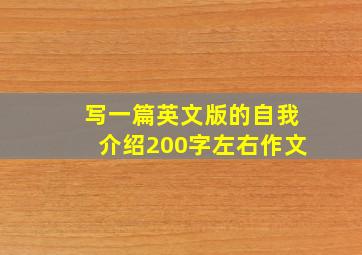 写一篇英文版的自我介绍200字左右作文